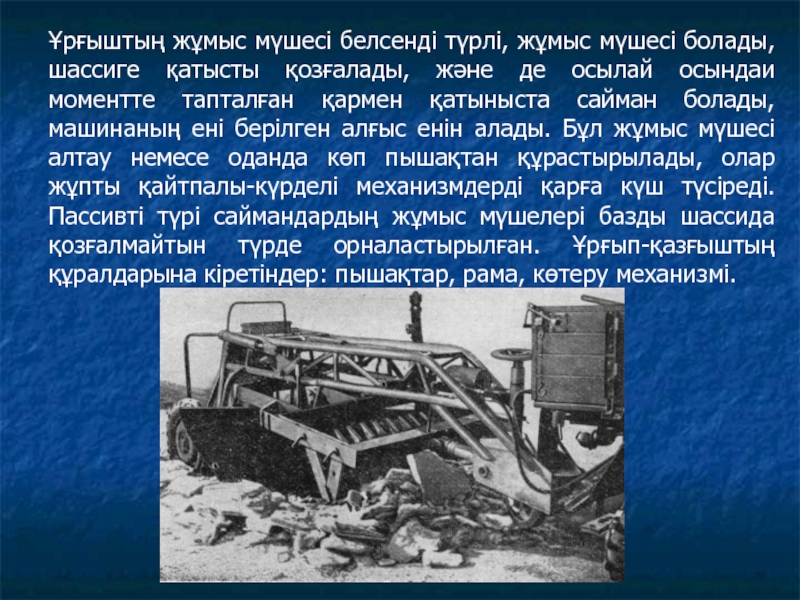 Ұрғыштың жұмыс мүшесі белсенді түрлі, жұмыс мүшесі болады, шассиге қатысты қозғалады, және де осылай осындаи моментте тапталған қармен қатыныста сайман болады, машинаның ені берілген алғыс енін алады. Бұл жұмыс мүшесі алтау немесе оданда көп пышақтан құрастырылады, олар жұпты қайтпалы-күрделі механизмдерді қарға күш түсіреді. Пассивті түрі саймандардың жұмыс мүшелері базды шассида қозғалмайтын түрде орналастырылған. Ұрғып-қазғыштың құралдарына кіретіндер: пышақтар, рама, көтеру механизмі.